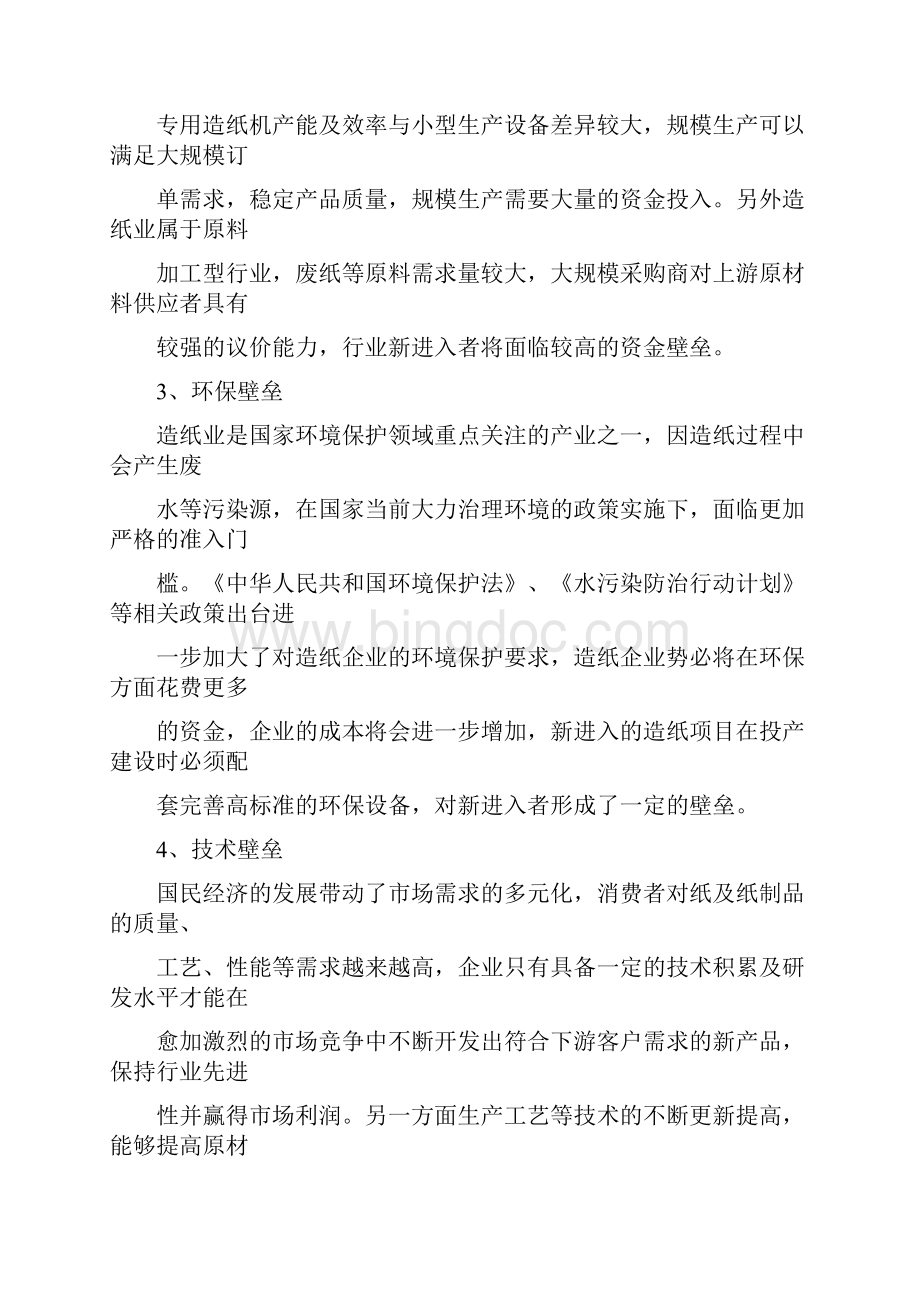 专用造纸机产能及效率与小型生产设备差异较大，规模生产可以满足大规模订

单需求，稳定产品质量，规模生产需要大量的资金投入。另外造纸业属于原料

加工型行业，废纸等原料需求量较大，大规模采购商对上游原材料供应者具有

较强的议价能力，行业新进入者将面临较高的资金壁垒。

3、环保壁垒

造纸业是国家环境保护领域重点关注的产业之一，因造纸过程中会产生废

水等污染源，在国家当前大力治理环境的政策实施下，面临更加严格的准入门

槛。《中华人民共和国环境保护法》、《水污染防治行动计划》等相关政策出台进

一步加大了对造纸企业的环境保护要求，造纸企业势必将在环保方面花费更多

的资金，企业的成本将会进一步增加，新进入的造纸项目在投产建设时必须配

套完善高标准的环保设备，对新进入者形成了一定的壁垒。

4、技术壁垒

国民经济的发展带动了市场需求的多元化，消费者对纸及纸制品的质量、

工艺、性能等需求越来越高，企业只有具备一定的技术积累及研发水平才能在

愈加激烈的市场竞争中不断开发出符合下游客户需求的新产品，保持行业先进

性并赢得市场利润。另一方面生产工艺等技术的不断更新提高，能够提高原材

www.bingdoc.com